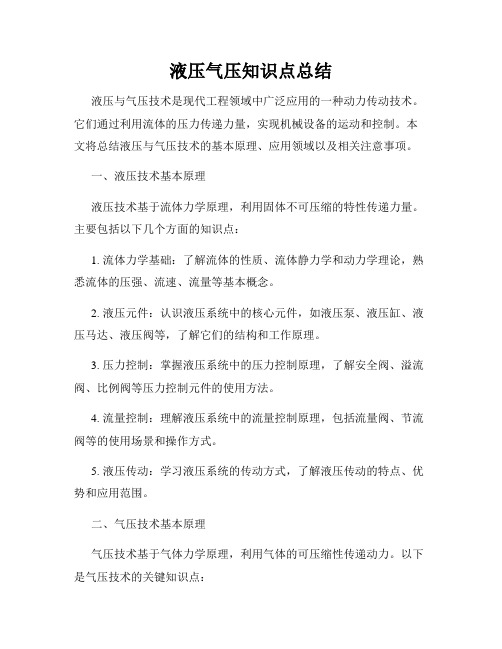 液压气压知识点总结

液压与气压技术是现代工程领域中广泛应用的一种动力传动技术。它们通过利用流体的压力传递力量，实现机械设备的运动和控制。本文将总结液压与气压技术的基本原理、应用领域以及相关注意事项。

一、液压技术基本原理

液压技术基于流体力学原理，利用固体不可压缩的特性传递力量。主要包括以下几个方面的知识点：

1. 流体力学基础：了解流体的性质、流体静力学和动力学理论，熟悉流体的压强、流速、流量等基本概念。

2. 液压元件：认识液压系统中的核心元件，如液压泵、液压缸、液压马达、液压阀等，了解它们的结构和工作原理。

3. 压力控制：掌握液压系统中的压力控制原理，了解安全阀、溢流阀、比例阀等压力控制元件的使用方法。

4. 流量控制：理解液压系统中的流量控制原理，包括流量阀、节流阀等的使用场景和操作方式。

5. 液压传动：学习液压系统的传动方式，了解液压传动的特点、优势和应用范围。

二、气压技术基本原理

气压技术基于气体力学原理，利用气体的可压缩性传递动力。以下是气压技术的关键知识点：